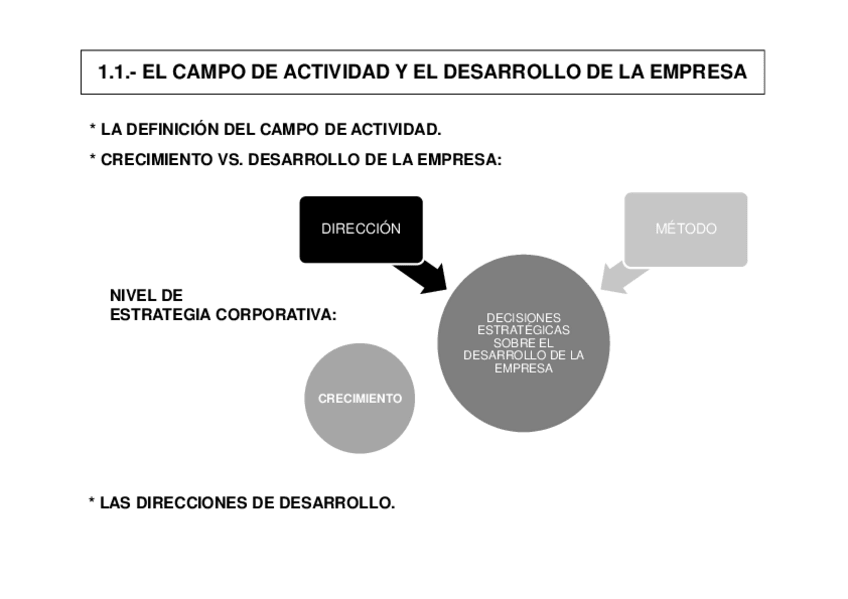 1.1.- EL CAMPO DE ACTIVIDAD Y EL DESARROLLO DE LA EMPRESA

* LA DEFINICIÓN DEL CAMPO DE ACTIVIDAD.

* CRECIMIENTO VS. DESARROLLO DE LA EMPRESA:

DIRECCIÓN

MÉTODO

NIVEL DE ESTRATEGIA CORPORATIVA:

DECISIONES ESTRATÉGICAS SOBRE EL DESARROLLO DE LA EMPRESA

CRECIMIENTO

* LAS DIRECCIONES DE DESARROLLO.